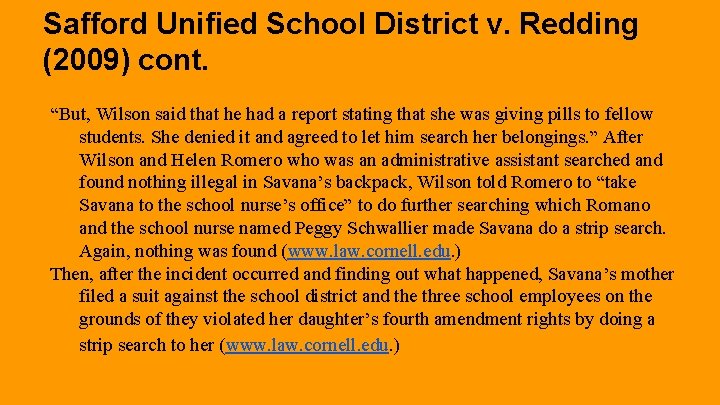 Safford Unified School District v. Redding (2009) cont.

“But, Wilson said that he had a report stating that she was giving pills to fellow students. She denied it and agreed to let him search her belongings.” After Wilson and Helen Romero who was an administrative assistant searched and found nothing illegal in Savana’s backpack, Wilson told Romero to “take Savana to the school nurse’s office” to do further searching which Romano and the school nurse named Peggy Schwallier made Savana do a strip search. Again, nothing was found (www.law.cornell.edu.)

Then, after the incident occurred and finding out what happened, Savana’s mother filed a suit against the school district and the three school employees on the grounds of they violated her daughter’s fourth amendment rights by doing a strip search to her (www.law.cornell.edu.)